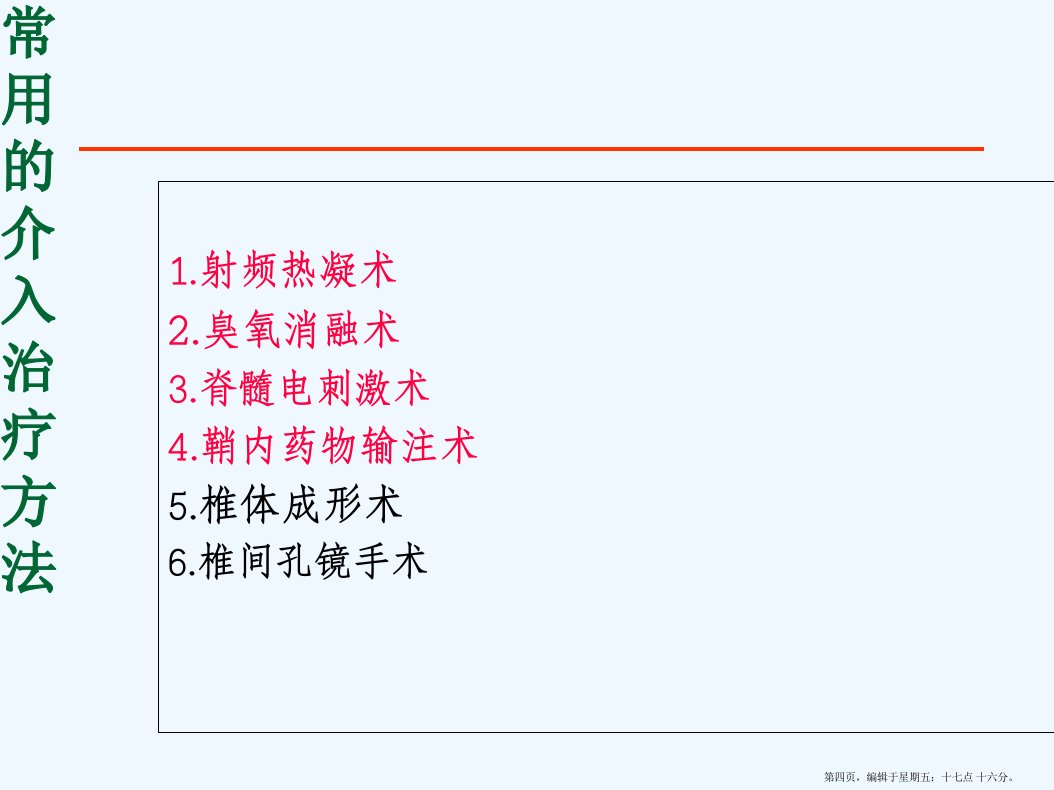 常用的介入治疗方法

1.射频热凝术
2.臭氧消融术
3.脊髓电刺激术
4.鞘内药物输注术
5.椎体成形术
6.椎间孔镜手术

第四页，编辑于星期五：十七点 十六分。